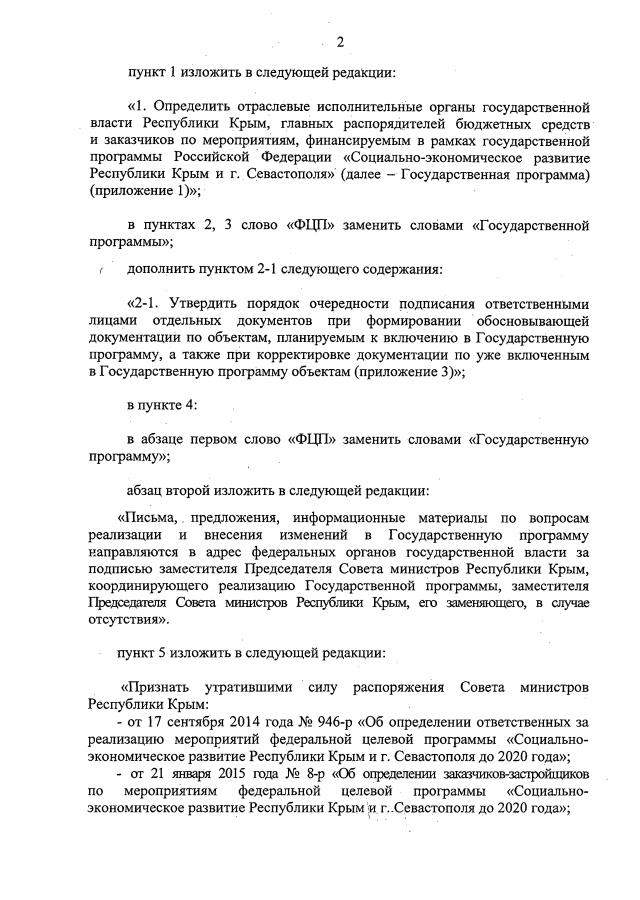 2

пункт 1 изложить в следующей редакции:

«1. Определить отраслевые исполнительные органы государственной власти Республики Крым, главных распорядителей бюджетных средств и заказчиков по мероприятиям, финансируемым в рамках государственной программы Российской Федерации «Социально-экономическое развитие Республики Крым и г. Севастополя» (далее – Государственная программа) (приложение 1)»;

в пунктах 2, 3 слово «ФЦП» заменить словами «Государственной программы»;

дополнить пунктом 2-1 следующего содержания:

«2-1. Утвердить порядок очередности подписания ответственными лицами отдельных документов при формировании обосновывающей документации по объектам, планируемым к включению в Государственную программу, а также при корректировке документации по уже включенным в Государственную программу объектам (приложение 3)»;

в пункте 4:

в абзаце первом слово «ФЦП» заменить словами «Государственную программу»;

абзац второй изложить в следующей редакции:

«Письма, предложения, информационные материалы по вопросам реализации и внесения изменений в Государственную программу направляются в адрес федеральных органов государственной власти за подписью заместителя Председателя Совета министров Республики Крым, координирующего реализацию Государственной программы, заместителя Председателя Совета министров Республики Крым, его заменяющего, в случае отсутствия».

пункт 5 изложить в следующей редакции:

«Признать утратившими силу распоряжения Совета министров Республики Крым:
- от 17 сентября 2014 года № 946-р «Об определении ответственных за реализацию мероприятий федеральной целевой программы «Социально-экономическое развитие Республики Крым и г. Севастополя до 2020 года»;
- от 21 января 2015 года № 8-р «Об определении заказчиков-застройщиков по мероприятиям федеральной целевой программы «Социально-экономическое развитие Республики Крым и г. Севастополя до 2020 года»;